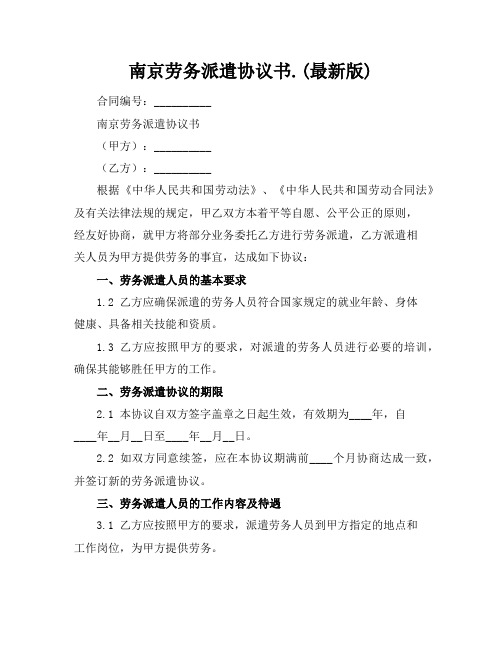 南京劳务派遣协议书.(最新版)

合同编号：__________

南京劳务派遣协议书

（甲方）：__________

（乙方）：__________

根据《中华人民共和国劳动法》、《中华人民共和国劳动合同法》及有关法律法规的规定，甲乙双方本着平等自愿、公平公正的原则，经友好协商，就甲方将部分业务委托乙方进行劳务派遣，乙方派遣相关人员为甲方提供劳务的事宜，达成如下协议：

一、劳务派遣人员的基本要求

1.2 乙方应确保派遣的劳务人员符合国家规定的就业年龄、身体健康、具备相关技能和资质。

1.3 乙方应按照甲方的要求，对派遣的劳务人员进行必要的培训，确保其能够胜任甲方的工作。

二、劳务派遣协议的期限

2.1 本协议自双方签字盖章之日起生效，有效期为____年，自____年__月__日至____年__月__日。

2.2 如双方同意续签，应在本协议期满前____个月协商达成一致，并签订新的劳务派遣协议。

三、劳务派遣人员的工作内容及待遇

3.1 乙方应按照甲方的要求，派遣劳务人员到甲方指定的地点和工作岗位，为甲方提供劳务。